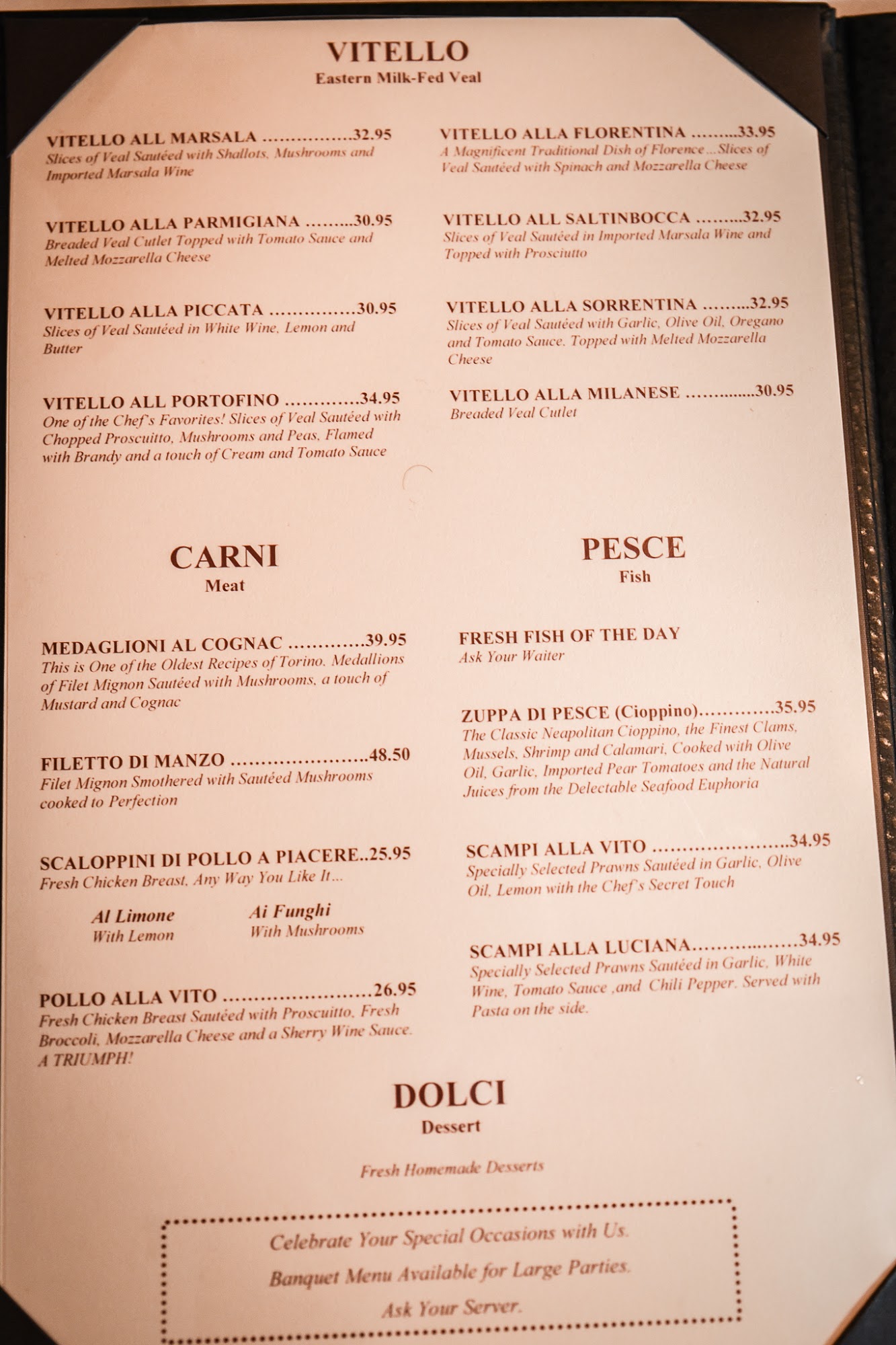 VITELLO
Eastern Milk-Fed Veal

VITELLO ALL MARSALA 32.95
Slices of Veal Sautéed with Shallots, Mushrooms and Imported Marsala Wine

VITELLO ALLA PARMIGIANA 30.95
Breaded Veal Cutlet Topped with Tomato Sauce and Melted Mozzarella Cheese

VITELLO ALLA PICCATA 30.95
Slices of Veal Sautéed in White Wine, Lemon and Butter

VITELLO ALL PORTOFINO 34.95
One of the Chef's Favorites! Slices of Veal Sautéed with Chopped Proscuitto, Mushrooms and Peas, Flamed with Brandy and a touch of Cream and Tomato Sauce

VITELLO ALLA FLORENTINA 33.95
A Magnificent Traditional Dish of Florence...Slices of Veal Sautéed with Spinach and Mozzarella Cheese

VITELLO ALL SALTINBOCCA 32.95
Slices of Veal Sautéed in Imported Marsala Wine and Topped with Prosciutto

VITELLO ALLA SORRENTINA 32.95
Slices of Veal Sautéed with Garlic, Olive Oil, Oregano and Tomato Sauce. Topped with Melted Mozzarella Cheese

VITELLO ALLA MILANESE 30.95
Breaded Veal Cutlet

CARNI
Meat

MEDAGLIONI AL COGNAC 39.95
This is One of the Oldest Recipes of Torino. Medallions of Filet Mignon Sautéed with Mushrooms, a touch of Mustard and Cognac

FILETTO DI MANZO 48.50
Filet Mignon Smothered with Sautéed Mushrooms cooked to Perfection

SCALOPPINI DI POLLO A PIACERE..25.95
Fresh Chicken Breast, Any Way You Like It...

Al Limone
With Lemon

Ai Funghi
With Mushrooms

POLLO ALLA VITO 26.95
Fresh Chicken Breast Sautéed with Proscuitto, Fresh Broccoli, Mozzarella Cheese and a Sherry Wine Sauce. A TRIUMPH!

PESCE
Fish

FRESH FISH OF THE DAY
Ask Your Waiter

ZUPPA DI PESCE (Cioppino) 35.95
The Classic Neapolitan Cioppino, the Finest Clams, Mussels, Shrimp and Calamari, Cooked with Olive Oil, Garlic, Imported Pear Tomatoes and the Natural Juices from the Delectable Seafood Euphoria

SCAMPI ALLA VITO 34.95
Specially Selected Prawns Sautéed in Garlic, Olive Oil, Lemon with the Chef's Secret Touch

SCAMPI ALLA LUCIANA 34.95
Specially Selected Prawns Sautéed in Garlic, White Wine, Tomato Sauce ,and Chili Pepper. Served with Pasta on the side.

DOLCI
Dessert

Fresh Homemade Desserts

Celebrate Your Special Occasions with Us.
Banquet Menu Available for Large Parties.
Ask Your Server.